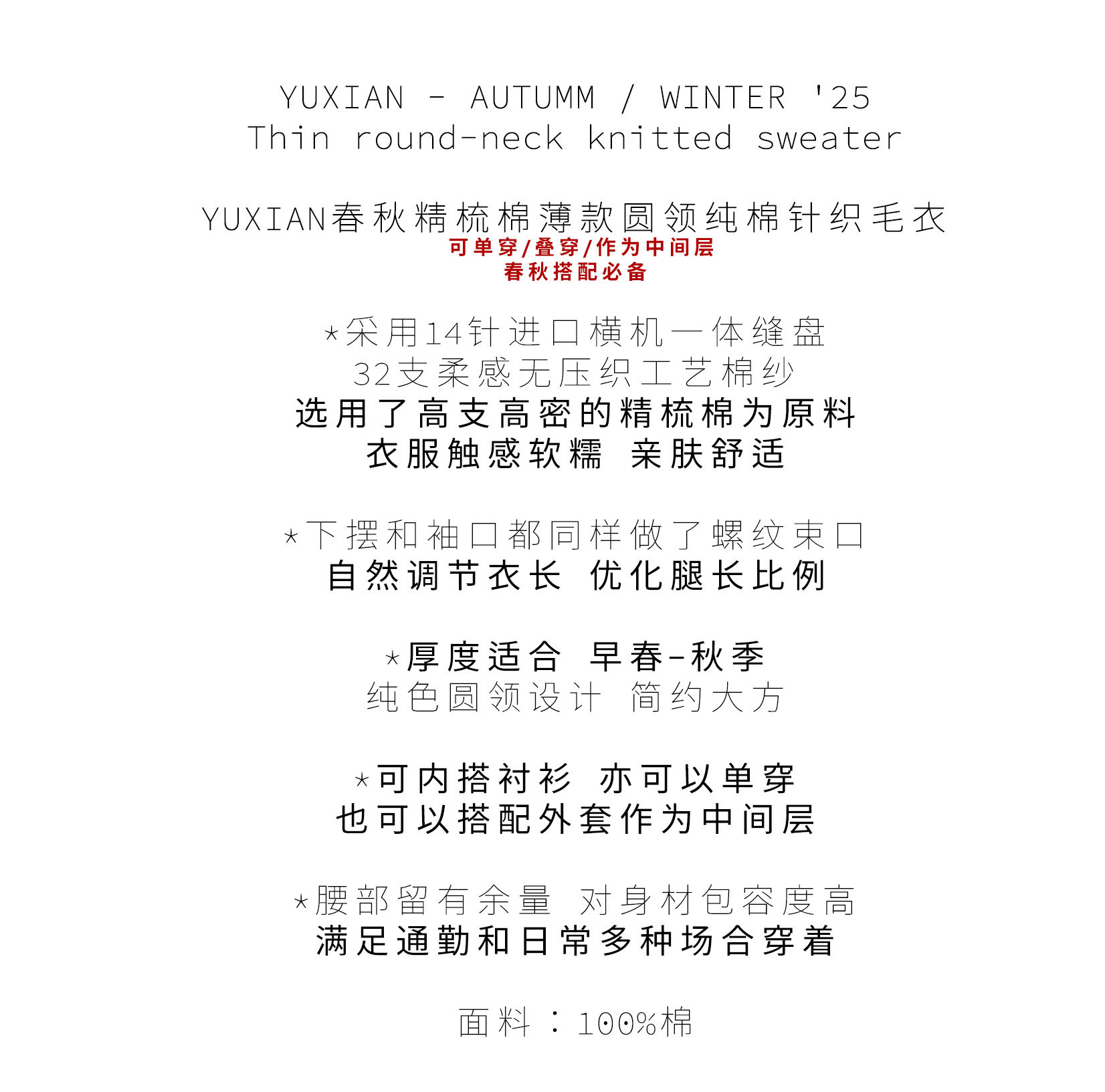 YUXIAN - AUTUMM / WINTER '25
Thin round-neck knitted sweater

YUXIAN春秋精梳棉薄款圆领纯棉针织毛衣
可单穿/叠穿/作为中间层
春秋搭配必备

*采用14针进口横机一体缝盘
32支柔感无压织工艺棉纱
选用了高支高密的精梳棉为原料
衣服触感软糯 亲肤舒适

*下摆和袖口都同样做了螺纹束口
自然调节衣长 优化腿长比例

*厚度适合 早春-秋季
纯色圆领设计 简约大方

*可内搭衬衫 亦可以单穿
也可以搭配外套作为中间层

*腰部留有余量 对身材包容度高
满足通勤和日常多种场合穿着

面料：100%棉